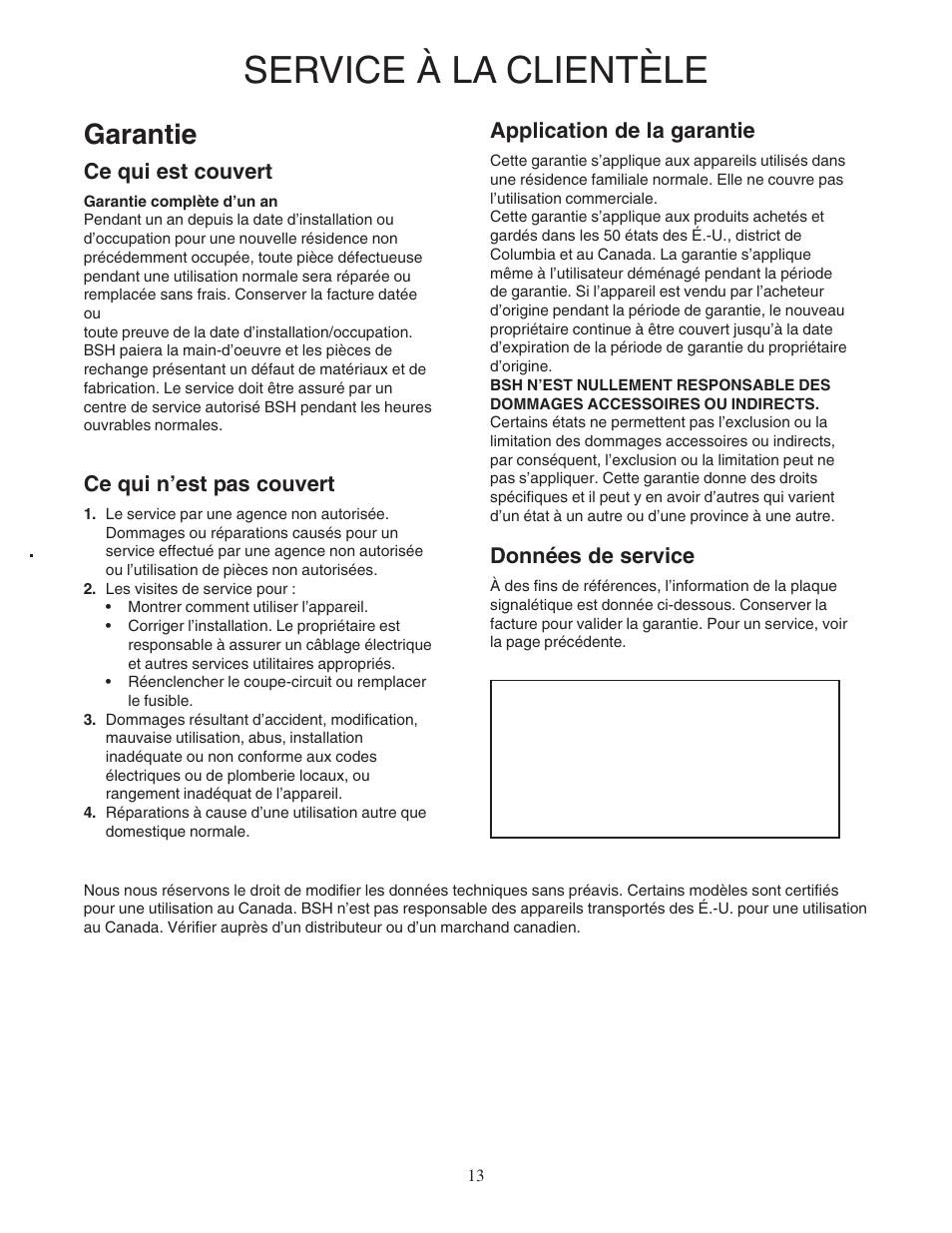 SERVICE À LA CLIENTÈLE

Garantie

Ce qui est couvert

Garantie complète d'un an
Pendant un an depuis la date d'installation ou d'occupation pour une nouvelle résidence non précédemment occupée, toute pièce défectueuse pendant une utilisation normale sera réparée ou remplacée sans frais. Conserver la facture datée ou
toute preuve de la date d'installation/occupation. BSH paiera la main-d'oeuvre et les pièces de rechange présentant un défaut de matériaux et de fabrication. Le service doit être assuré par un centre de service autorisé BSH pendant les heures ouvrables normales.

Ce qui n'est pas couvert

1. Le service par une agence non autorisée. Dommages ou réparations causés pour un service effectué par une agence non autorisée ou l'utilisation de pièces non autorisées.
2. Les visites de service pour :
• Montrer comment utiliser l'appareil.
• Corriger l'installation. Le propriétaire est responsable à assurer un câblage électrique et autres services utilitaires appropriés.
• Réenclencher le coupe-circuit ou remplacer le fusible.
3. Dommages résultant d'accident, modification, mauvaise utilisation, abus, installation inadéquate ou non conforme aux codes électriques ou de plomberie locaux, ou rangement inadéquat de l'appareil.
4. Réparations à cause d'une utilisation autre que domestique normale.

Application de la garantie

Cette garantie s'applique aux appareils utilisés dans une résidence familiale normale. Elle ne couvre pas l'utilisation commerciale.
Cette garantie s'applique aux produits achetés et gardés dans les 50 états des É.-U., district de Columbia et au Canada. La garantie s'applique même à l'utilisateur déménagé pendant la période de garantie. Si l'appareil est vendu par l'acheteur d'origine pendant la période de garantie, le nouveau propriétaire continue à être couvert jusqu'à la date d'expiration de la période de garantie du propriétaire d'origine.
BSH N'EST NULLEMENT RESPONSABLE DES DOMMAGES ACCESSOIRES OU INDIRECTS.
Certains états ne permettent pas l'exclusion ou la limitation des dommages accessoires ou indirects, par conséquent, l'exclusion ou la limitation peut ne pas s'appliquer. Cette garantie donne des droits spécifiques et il peut y en avoir d'autres qui varient d'un état à un autre ou d'une province à une autre.

Données de service

À des fins de références, l'information de la plaque signalétique est donnée ci-dessous. Conserver la facture pour valider la garantie. Pour un service, voir la page précédente.

Nous nous réservons le droit de modifier les données techniques sans préavis. Certains modèles sont certifiés pour une utilisation au Canada. BSH n'est pas responsable des appareils transportés des É.-U. pour une utilisation au Canada. Vérifier auprès d'un distributeur ou d'un marchand canadien.

13